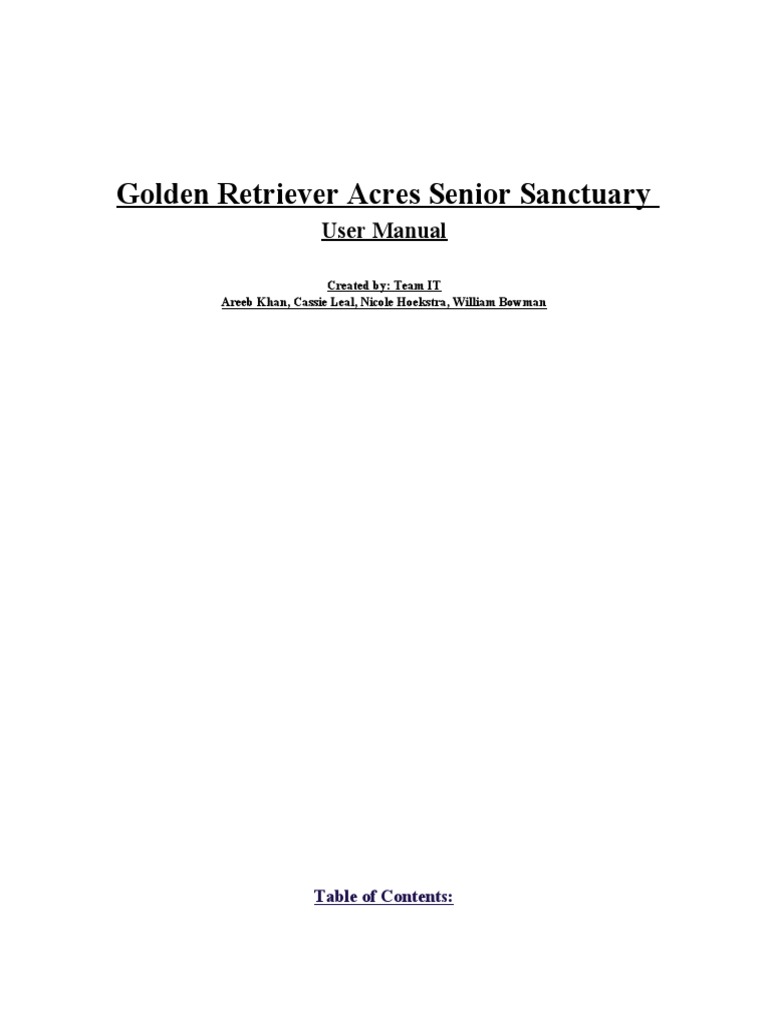 Golden Retriever Acres Senior Sanctuary

User Manual

Created by: Team IT
Areeb Khan, Cassie Leal, Nicole Hoekstra, William Bowman

Table of Contents: